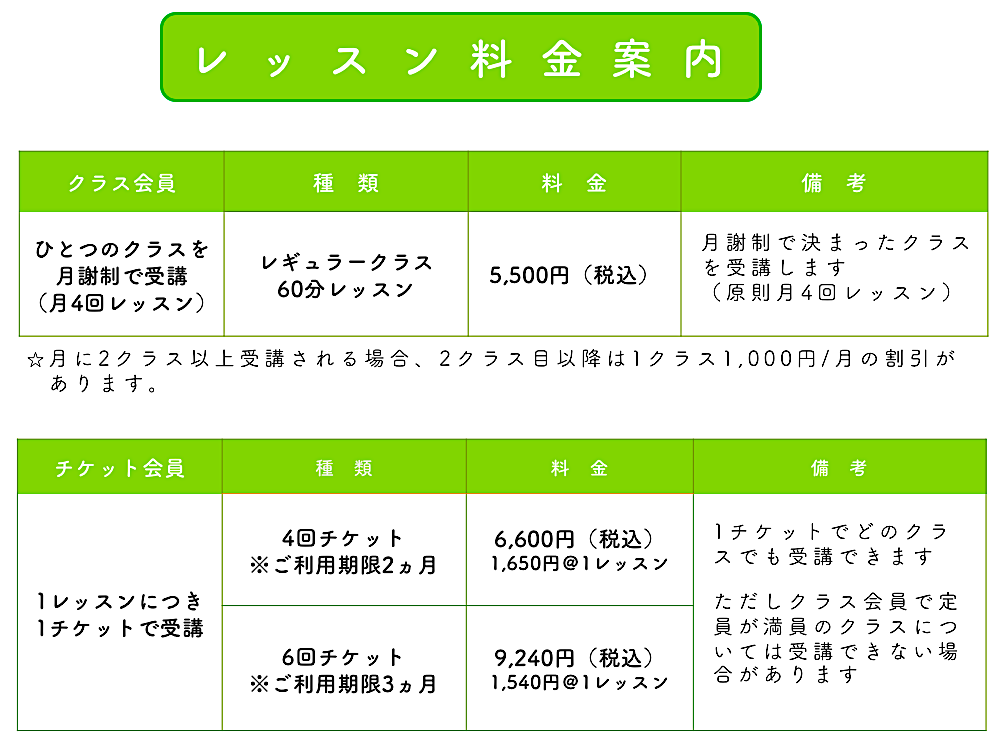 レッスン料金案内

| クラス会員 | 種　類 | 料　金 | 備　考 |
|---|---|---|---|
| ひとつのクラスを月謝制で受講（月4回レッスン） | レギュラークラス 60分レッスン | 5,500円（税込） | 月謝制で決まったクラスを受講します（原則月4回レッスン） |

☆月に2クラス以上受講される場合、2クラス目以降は1クラス1,000円/月の割引があります。

| チケット会員 | 種　類 | 料　金 | 備　考 |
|---|---|---|---|
| 1レッスンにつき1チケットで受講 | 4回チケット ※ご利用期限2ヵ月 | 6,600円（税込） 1,650円@1レッスン | 1チケットでどのクラスでも受講できます ただしクラス会員で定員が満員のクラスについては受講できない場合があります |
| | 6回チケット ※ご利用期限3ヵ月 | 9,240円（税込） 1,540円@1レッスン | |